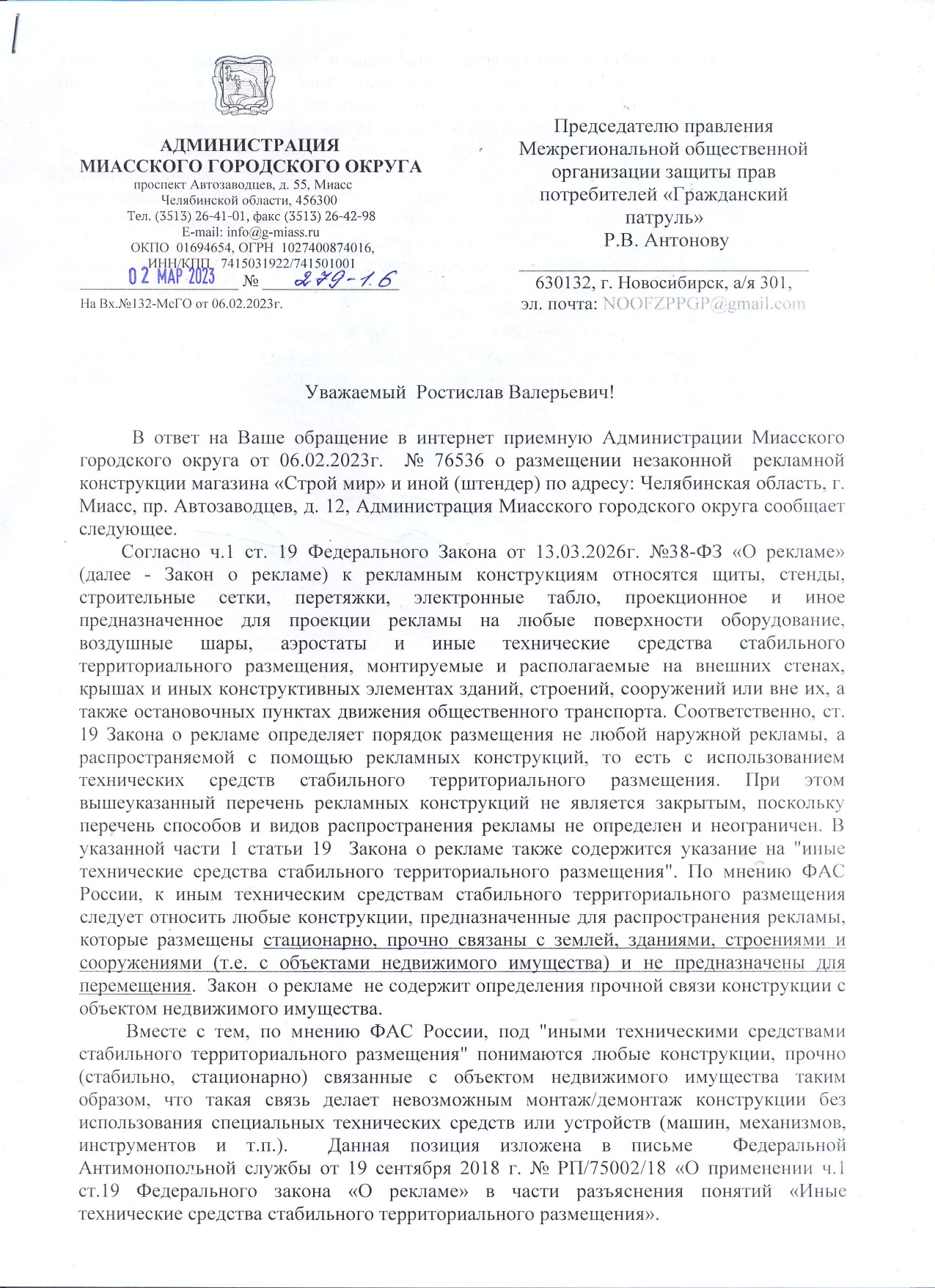 АДМИНИСТРАЦИЯ
МИАССКОГО ГОРОДСКОГО ОКРУГА
проспект Автозаводцев, д. 55, Миасс
Челябинской области, 456300
Тел. (3513) 26-41-01, факс (3513) 26-42-98
E-mail: info@g-miass.ru
ОКПО 01694654, ОГРН 1027400874016,
ИНН/КПП 7415031922/741501001
02 МАР 2023 № 279-1.6
На Вх.№132-МсГО от 06.02.2023г.

Председателю правления
Межрегиональной общественной
организации защиты прав
потребителей «Гражданский
патруль»
Р.В. Антонову

630132, г. Новосибирск, а/я 301,
эл. почта: NOOFZPPGP@gmail.com

Уважаемый Ростислав Валерьевич!

В ответ на Ваше обращение в интернет приемную Администрации Миасского городского округа от 06.02.2023г. № 76536 о размещении незаконной рекламной конструкции магазина «Строй мир» и иной (штендер) по адресу: Челябинская область, г. Миасс, пр. Автозаводцев, д. 12, Администрация Миасского городского округа сообщает следующее.

Согласно ч.1 ст. 19 Федерального Закона от 13.03.2026г. №38-ФЗ «О рекламе» (далее - Закон о рекламе) к рекламным конструкциям относятся щиты, стенды, строительные сетки, перетяжки, электронные табло, проекционное и иное предназначенное для проекции рекламы на любые поверхности оборудование, воздушные шары, аэростаты и иные технические средства стабильного территориального размещения, монтируемые и располагаемые на внешних стенах, крышах и иных конструктивных элементах зданий, строений, сооружений или вне их, а также остановочных пунктах движения общественного транспорта. Соответственно, ст. 19 Закона о рекламе определяет порядок размещения не любой наружной рекламы, а распространяемой с помощью рекламных конструкций, то есть с использованием технических средств стабильного территориального размещения. При этом вышеуказанный перечень рекламных конструкций не является закрытым, поскольку перечень способов и видов распространения рекламы не определен и неограничен. В указанной части 1 статьи 19 Закона о рекламе также содержится указание на "иные технические средства стабильного территориального размещения". По мнению ФАС России, к иным техническим средствам стабильного территориального размещения следует относить любые конструкции, предназначенные для распространения рекламы, которые размещены стационарно, прочно связаны с землей, зданиями, строениями и сооружениями (т.е. с объектами недвижимого имущества) и не предназначены для перемещения. Закон о рекламе не содержит определения прочной связи конструкции с объектом недвижимого имущества.

Вместе с тем, по мнению ФАС России, под "иными техническими средствами стабильного территориального размещения" понимаются любые конструкции, прочно (стабильно, стационарно) связанные с объектом недвижимого имущества таким образом, что такая связь делает невозможным монтаж/демонтаж конструкции без использования специальных технических средств или устройств (машин, механизмов, инструментов и т.п.). Данная позиция изложена в письме Федеральной Антимонопольной службы от 19 сентября 2018 г. № РП/75002/18 «О применении ч.1 ст.19 Федерального закона «О рекламе» в части разъяснения понятий «Иные технические средства стабильного территориального размещения».